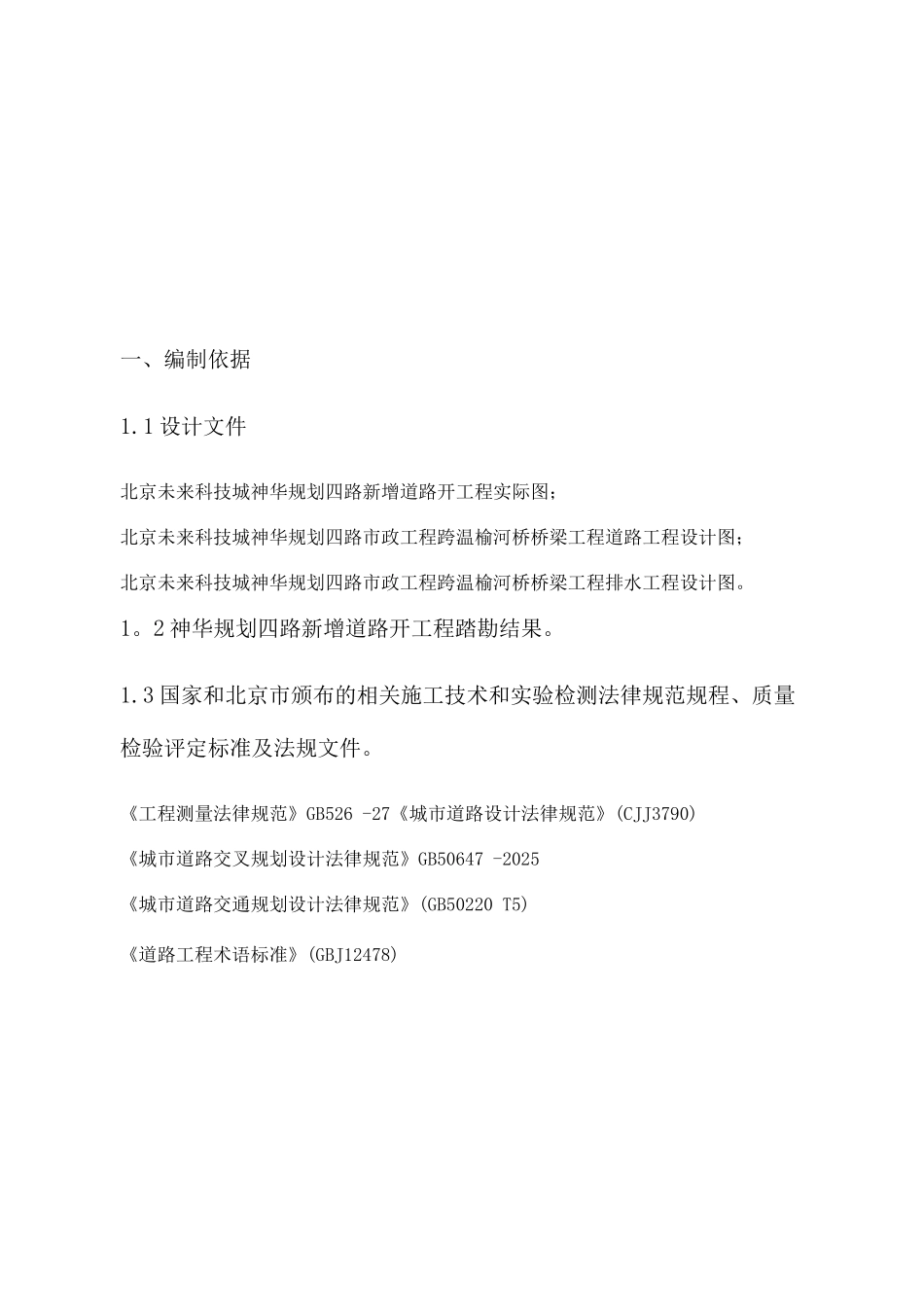 一、编制依据

1.1设计文件

北京未来科技城神华规划四路新增道路开工程实际图;

北京未来科技城神华规划四路市政工程跨温榆河桥桥梁工程道路工程设计图;

北京未来科技城神华规划四路市政工程跨温榆河桥桥梁工程排水工程设计图。

1。2神华规划四路新增道路开工程踏勘结果。

1.3国家和北京市颁布的相关施工技术和实验检测法律规范规程、质量检验评定标准及法规文件。

《工程测量法律规范》GB526 -27《城市道路设计法律规范》(CJJ3790)

《城市道路交叉规划设计法律规范》GB50647 -2025

《城市道路交通规划设计法律规范》(GB50220 T5)

《道路工程术语标准》(GBJ12478)